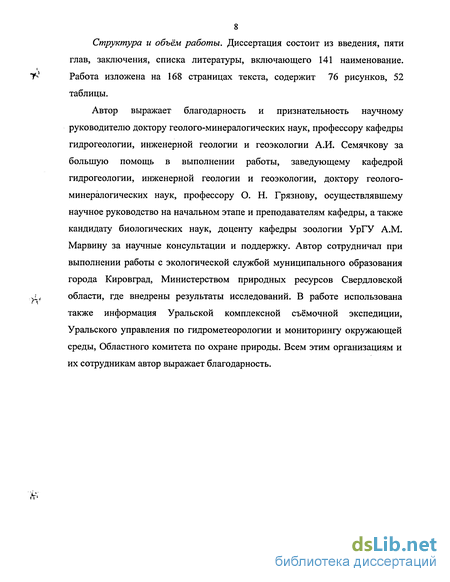 8

Структура и объём работы. Диссертация состоит из введения, пяти глав, заключения, списка литературы, включающего 141 наименование. Работа изложена на 168 страницах текста, содержит 76 рисунков, 52 таблицы.

Автор выражает благодарность и признательность научному руководителю доктору геолого-минералогических наук, профессору кафедры гидрогеологии, инженерной геологии и геоэкологии А.И. Семячкову за большую помощь в выполнении работы, заведующему кафедрой гидрогеологии, инженерной геологии и геоэкологии, доктору геолого-минералогических наук, профессору О. Н. Грязнову, осуществлявшему научное руководство на начальном этапе и преподавателям кафедры, а также кандидату биологических наук, доценту кафедры зоологии УрГУ А.М. Марвину за научные консультации и поддержку. Автор сотрудничал при выполнении работы с экологической службой муниципального образования города Кировград, Министерством природных ресурсов Свердловской области, где внедрены результаты исследований. В работе использована также информация Уральской комплексной съёмочной экспедиции, Уральского управления по гидрометеорологии и мониторингу окружающей среды, Областного комитета по охране природы. Всем этим организациям и их сотрудникам автор выражает благодарность.

dsLib.net
библиотека диссертаций